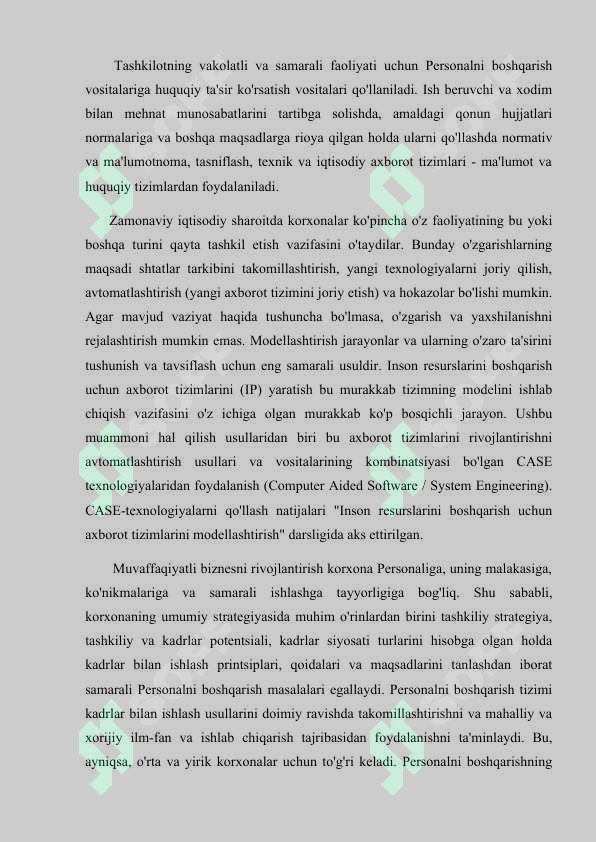 Tashkilotning vakolatli va samarali faoliyati uchun Personalni boshqarish vositalariga huquqiy ta'sir ko'rsatish vositalari qo'llaniladi. Ish beruvchi va xodim bilan mehnat munosabatlarini tartibga solishda, amaldagi qonun hujjatlari normalariga va boshqa maqsadlarga rioya qilgan holda ularni qo'llashda normativ va ma'lumotnoma, tasniflash, texnik va iqtisodiy axborot tizimlari - ma'lumot va huquqiy tizimlardan foydalaniladi.

Zamonaviy iqtisodiy sharoitda korxonalar ko'pincha o'z faoliyatining bu yoki boshqa turini qayta tashkil etish vazifasini o'taydilar. Bunday o'zgarishlarning maqsadi shtatlar tarkibini takomillashtirish, yangi texnologiyalarni joriy qilish, avtomatlashtirish (yangi axborot tizimini joriy etish) va hokazolar bo'lishi mumkin. Agar mavjud vaziyat haqida tushuncha bo'lmasa, o'zgarish va yaxshilanishni rejalashtirish mumkin emas. Modellashtirish jarayonlar va ularning o'zaro ta'sirini tushunish va tavsiflash uchun eng samarali usuldir. Inson resurslarini boshqarish uchun axborot tizimlarini (IP) yaratish bu murakkab tizimning modelini ishlab chiqish vazifasini o'z ichiga olgan murakkab ko'p bosqichli jarayon. Ushbu muammoni hal qilish usullaridan biri bu axborot tizimlarini rivojlantirishni avtomatlashtirish usullari va vositalarining kombinatsiyasi bo'lgan CASE texnologiyalaridan foydalanish (Computer Aided Software / System Engineering). CASE-texnologiyalarni qo'llash natijalari "Inson resurslarini boshqarish uchun axborot tizimlarini modellashtirish" darsligida aks ettirilgan.

Muvaffaqiyatli biznesni rivojlantirish korxona Personaliga, uning malakasiga, ko'nikmalariga va samarali ishlashga tayyorligiga bog'liq. Shu sababli, korxonaning umumiy strategiyasida muhim o'rinlardan birini tashkiliy strategiya, tashkiliy va kadrlar potentsiali, kadrlar siyosati turlarini hisobga olgan holda kadrlar bilan ishlash printsiplari, qoidalari va maqsadlarini tanlashdan iborat samarali Personalni boshqarish masalalari egallaydi. Personalni boshqarish tizimi kadrlar bilan ishlash usullarini doimiy ravishda takomillashtirishni va mahalliy va xorijiy ilm-fan va ishlab chiqarish tajribasidan foydalanishni ta'minlaydi. Bu, ayniqsa, o'rta va yirik korxonalar uchun to'g'ri keladi. Personalni boshqarishning